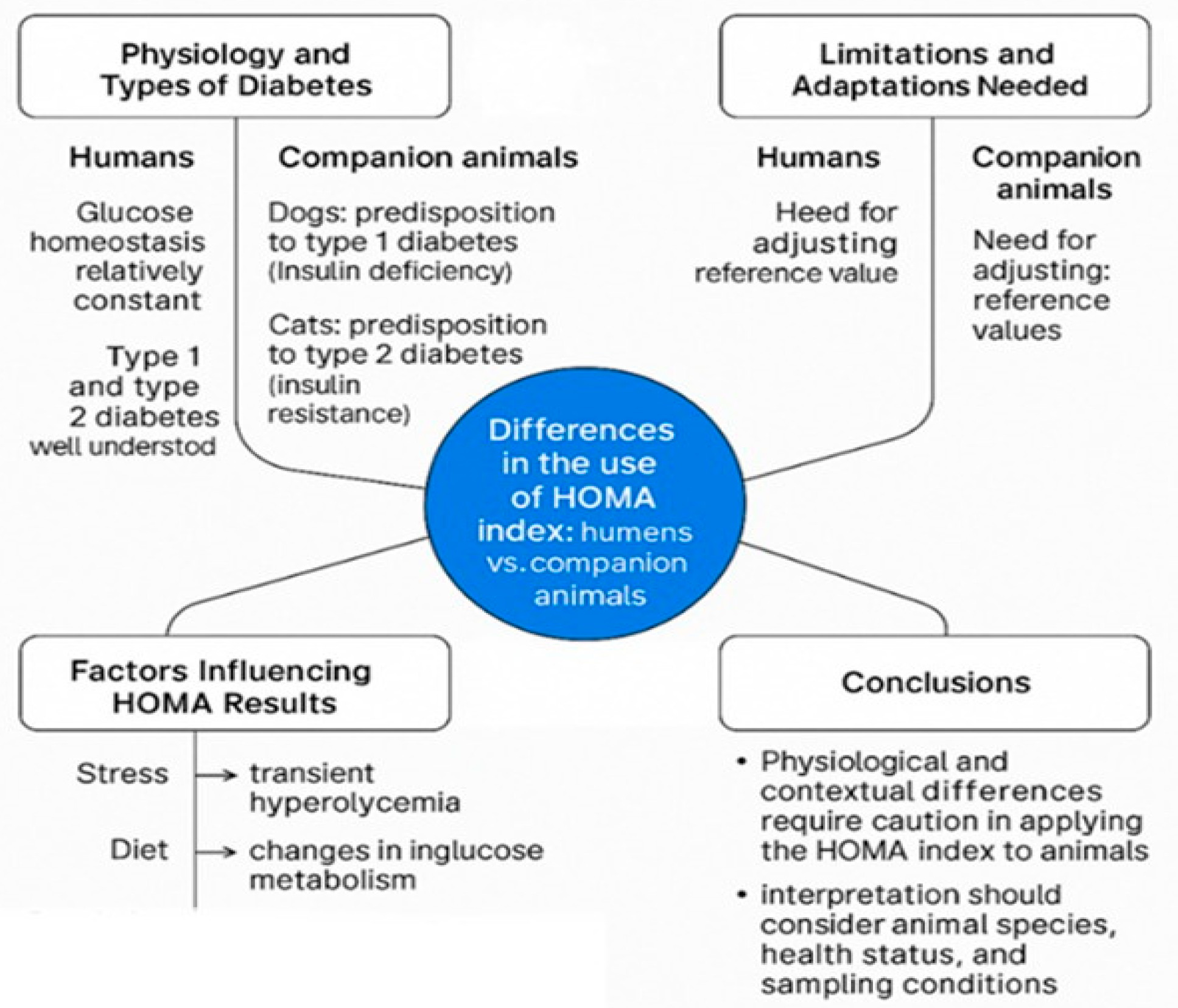 Physiology and Types of Diabetes

Humans

Glucose homeostasis relatively constant

Type 1 and type 2 diabetes well understod

Companion animals

Dogs: predisposition to type 1 diabetes (Insulin deficiency)

Cats: predisposition to type 2 diabetes (insulin resistance)

Limitations and Adaptations Needed

Humans

Heed for adjusting reference value

Companion animals

Need for adjusting: reference values

Differences in the use of HOMA index: humens vs. companion animals

Factors Influencing HOMA Results

Stress → transient hyperolycemia

Diet → changes in inglucose metabolism

Conclusions

• Physiological and contextual differences require caution in applying the HOMA index to animals

• interpretation should consider animal species, health status, and sampling conditions